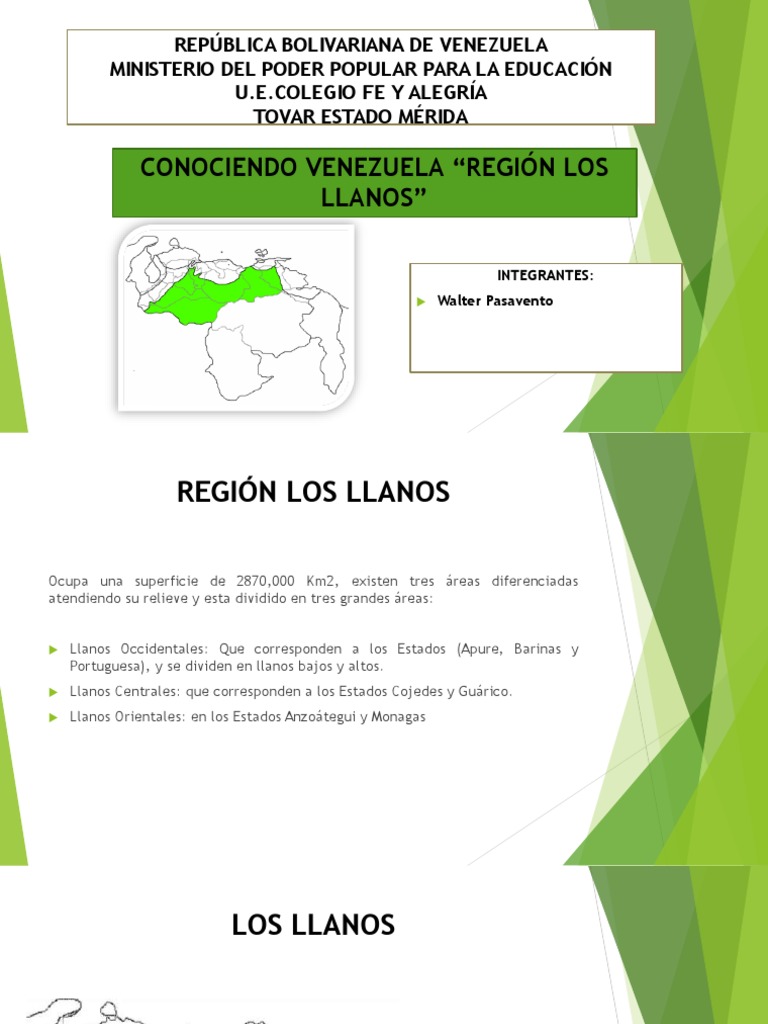 REPÚBLICA BOLIVARIANA DE VENEZUELA
MINISTERIO DEL PODER POPULAR PARA LA EDUCACIÓN
U.E.COLEGIO FE Y ALEGRÍA
TOVAR ESTADO MÉRIDA

CONOCIENDO VENEZUELA “REGIÓN LOS LLANOS”

INTEGRANTES:

Walter Pasavento

REGIÓN LOS LLANOS

Ocupa una superficie de 2870,000 Km2, existen tres áreas diferenciadas atendiendo su relieve y esta dividido en tres grandes áreas:

Llanos Occidentales: Que corresponden a los Estados (Apure, Barinas y Portuguesa), y se dividen en llanos bajos y altos.

Llanos Centrales: que corresponden a los Estados Cojedes y Guárico.

Llanos Orientales: en los Estados Anzoátegui y Monagas

LOS LLANOS